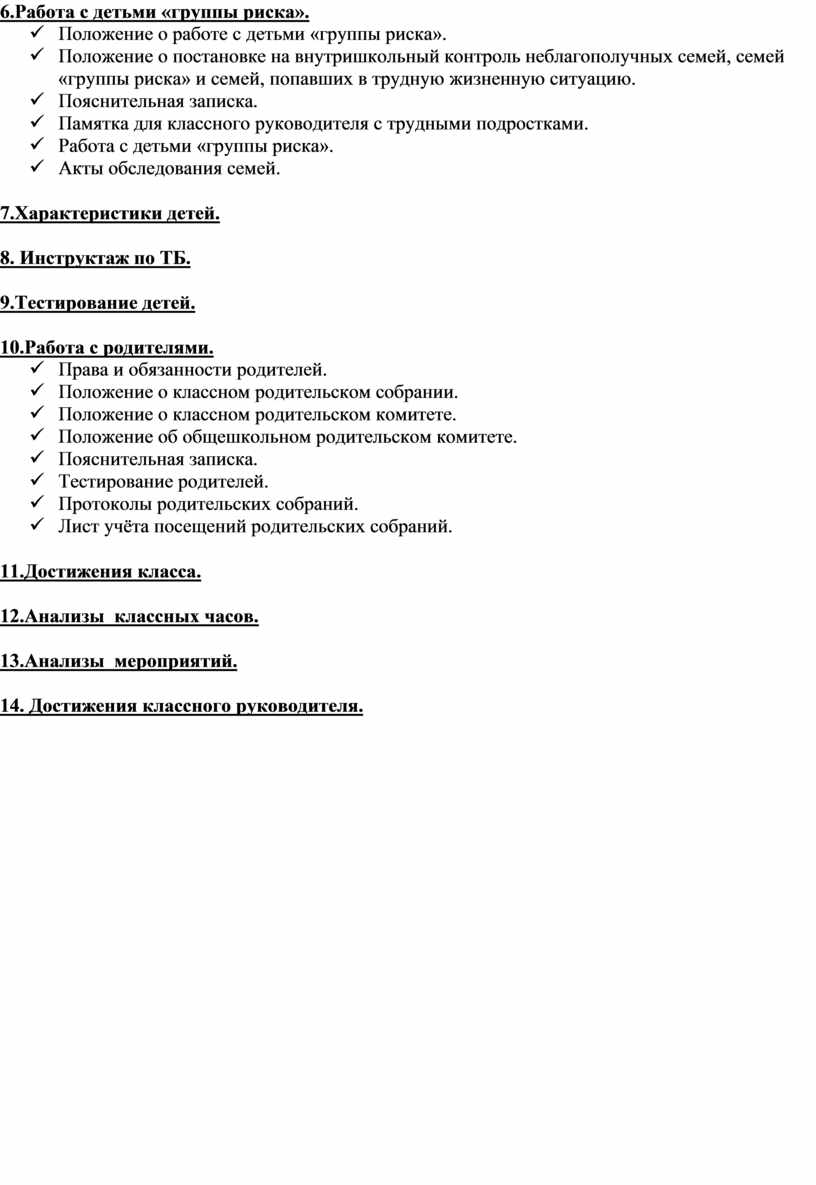 6.Работа с детьми «группы риска».
✓ Положение о работе с детьми «группы риска».
✓ Положение о постановке на внутришкольный контроль неблагополучных семей, семей «группы риска» и семей, попавших в трудную жизненную ситуацию.
✓ Пояснительная записка.
✓ Памятка для классного руководителя с трудными подростками.
✓ Работа с детьми «группы риска».
✓ Акты обследования семей.

7.Характеристики детей.

8. Инструктаж по ТБ.

9.Тестирование детей.

10.Работа с родителями.
✓ Права и обязанности родителей.
✓ Положение о классном родительском собрании.
✓ Положение о классном родительском комитете.
✓ Положение об общешкольном родительском комитете.
✓ Пояснительная записка.
✓ Тестирование родителей.
✓ Протоколы родительских собраний.
✓ Лист учёта посещений родительских собраний.

11.Достижения класса.

12.Анализы классных часов.

13.Анализы мероприятий.

14. Достижения классного руководителя.